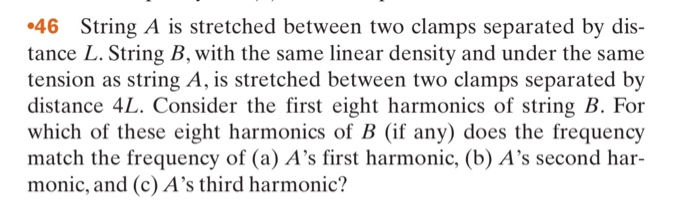 •46 String $A$ is stretched between two clamps separated by distance $L$. String $B$, with the same linear density and under the same tension as string $A$, is stretched between two clamps separated by distance $4L$. Consider the first eight harmonics of string $B$. For which of these eight harmonics of $B$ (if any) does the frequency match the frequency of (a) $A$'s first harmonic, (b) $A$'s second harmonic, and (c) $A$'s third harmonic?